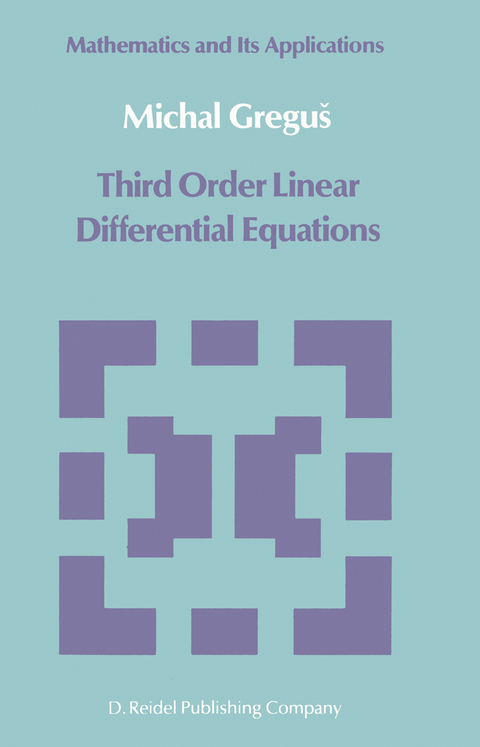 Mathematics and Its Applications

Michal Greguš

Third Order Linear Differential Equations

D. Reidel Publishing Company